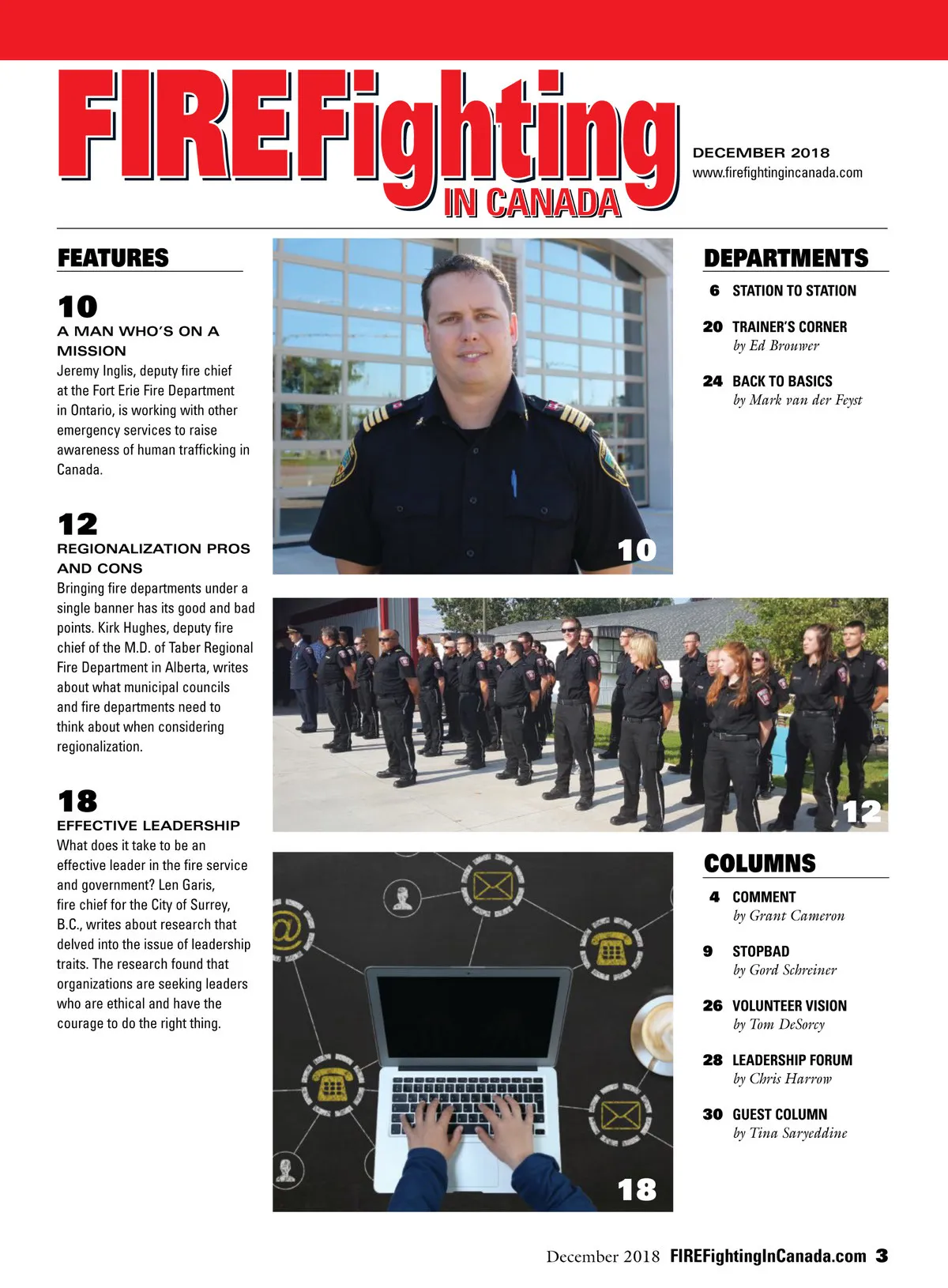 FIREFighting IN CANADA

DECEMBER 2018
www.firefightingincanada.com

FEATURES

10
A MAN WHO'S ON A MISSION
Jeremy Inglis, deputy fire chief at the Fort Erie Fire Department in Ontario, is working with other emergency services to raise awareness of human trafficking in Canada.

12
REGIONALIZATION PROS AND CONS
Bringing fire departments under a single banner has its good and bad points. Kirk Hughes, deputy fire chief of the M.D. of Taber Regional Fire Department in Alberta, writes about what municipal councils and fire departments need to think about when considering regionalization.

18
EFFECTIVE LEADERSHIP
What does it take to be an effective leader in the fire service and government? Len Garis, fire chief for the City of Surrey, B.C., writes about research that delved into the issue of leadership traits. The research found that organizations are seeking leaders who are ethical and have the courage to do the right thing.

10

12

18

DEPARTMENTS

6 STATION TO STATION

20 TRAINER'S CORNER
by Ed Brouwer

24 BACK TO BASICS
by Mark van der Feyst

COLUMNS

4 COMMENT
by Grant Cameron

9 STOPBAD
by Gord Schreiner

26 VOLUNTEER VISION
by Tom DeSorcy

28 LEADERSHIP FORUM
by Chris Harrow

30 GUEST COLUMN
by Tina Saryeddine

December 2018 FIREFightingInCanada.com 3